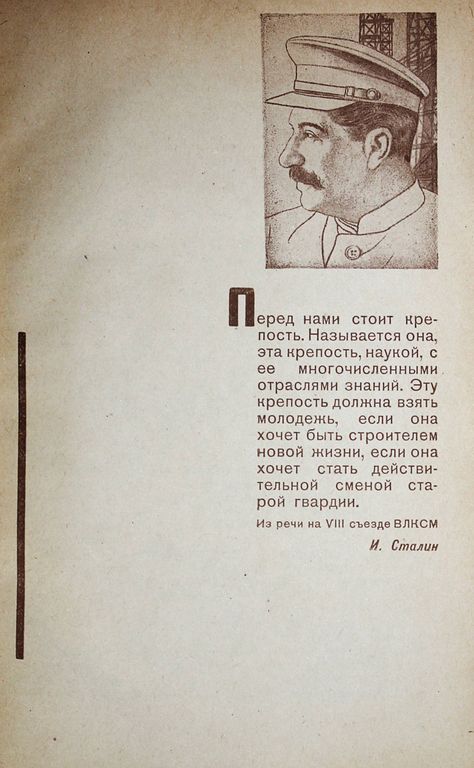 Перед нами стоит крепость. Называется она, эта крепость, наукой, с ее многочисленными отраслями знаний. Эту крепость должна взять молодежь, если она хочет быть строителем новой жизни, если она хочет стать действительной сменой старой гвардии.

Из речи на VIII съезде ВЛКСМ

И. Сталин